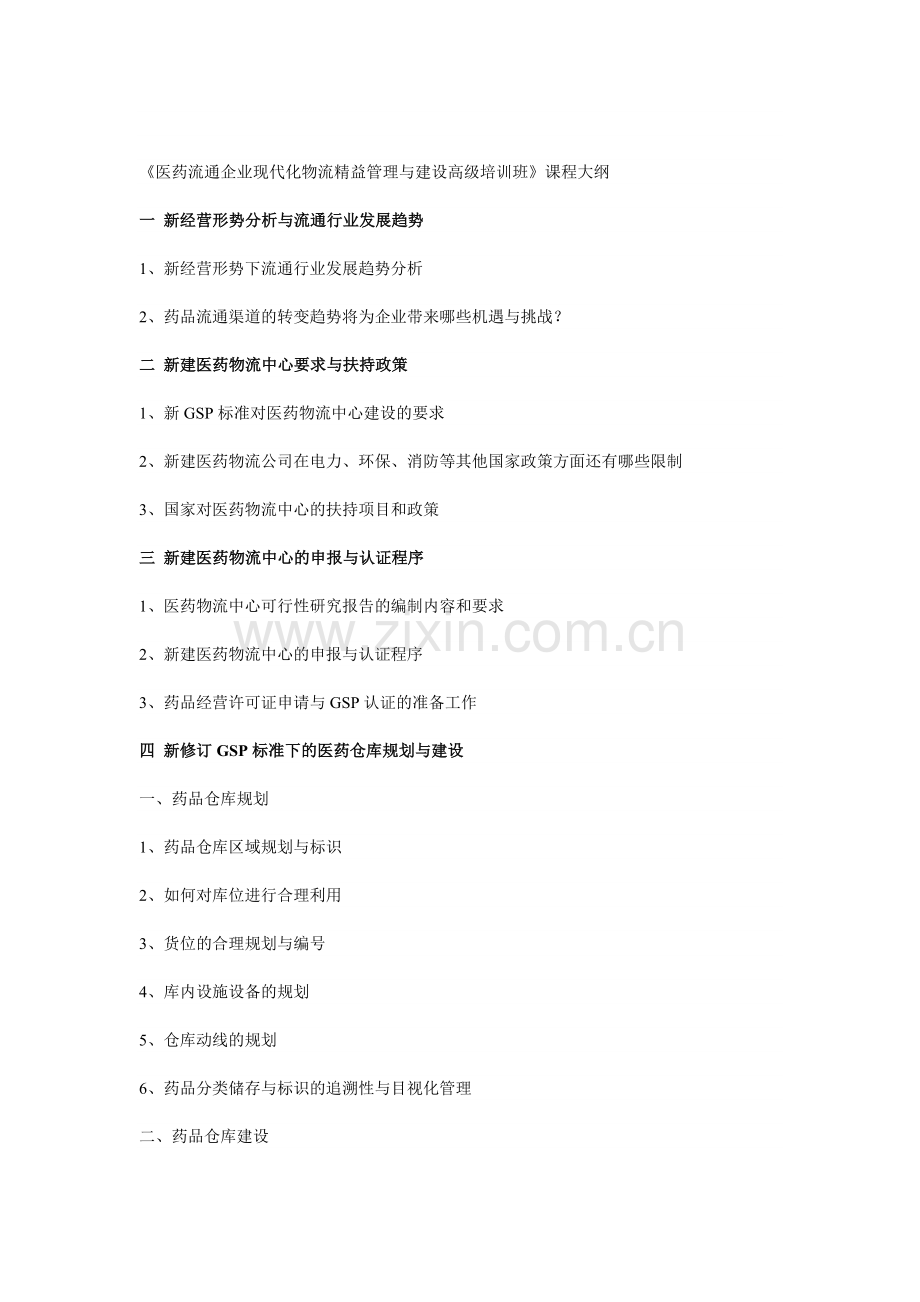 《医药流通企业现代化物流精益管理与建设高级培训班》课程大纲

一 新经营形势分析与流通行业发展趋势

1、新经营形势下流通行业发展趋势分析

2、药品流通渠道的转变趋势将为企业带来哪些机遇与挑战？

二 新建医药物流中心要求与扶持政策

1、新 GSP 标准对医药物流中心建设的要求

2、新建医药物流公司在电力、环保、消防等其他国家政策方面还有哪些限制

3、国家对医药物流中心的扶持项目和政策

三 新建医药物流中心的申报与认证程序

1、医药物流中心可行性研究报告的编制内容和要求

www.zixin.com.cn

2、新建医药物流中心的申报与认证程序

3、药品经营许可证申请与 GSP 认证的准备工作

四 新修订 GSP 标准下的医药仓库规划与建设

一、药品仓库规划

1、药品仓库区域规划与标识

2、如何对库位进行合理利用

3、货位的合理规划与编号

4、库内设施设备的规划

5、仓库动线的规划

6、药品分类储存与标识的追溯性与目视化管理

二、药品仓库建设